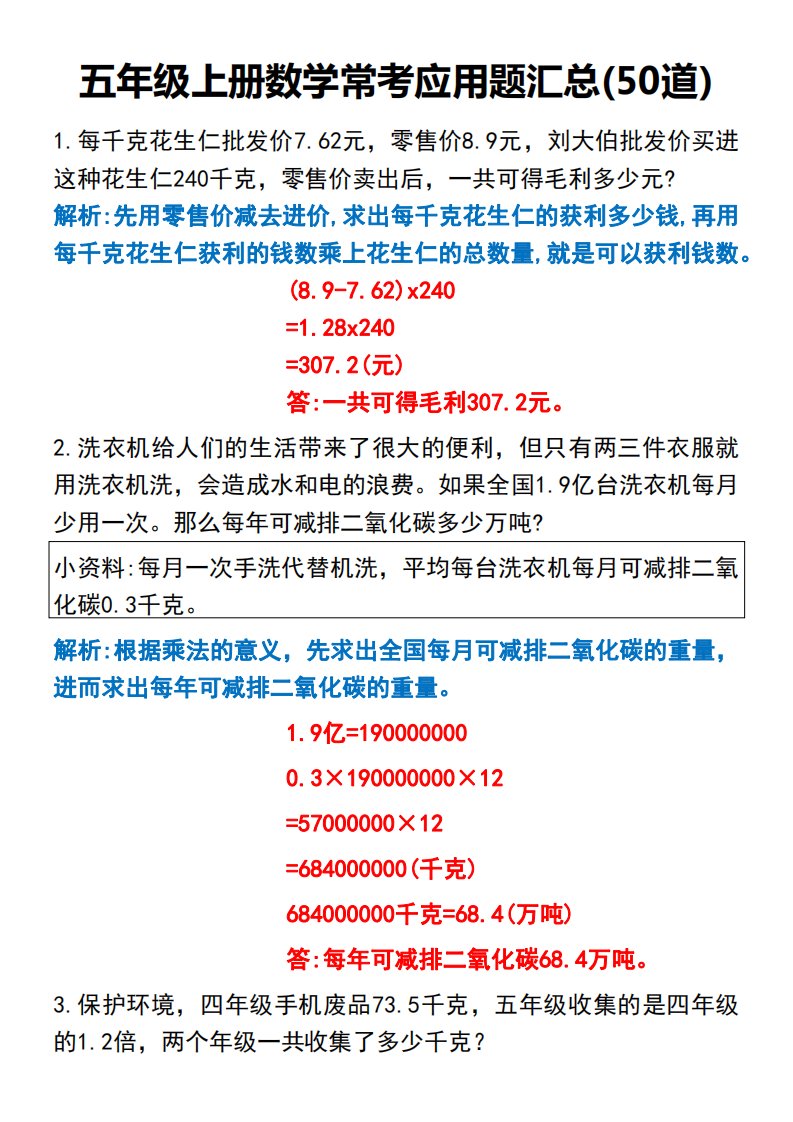 五年级上册数学常考应用题汇总(50道)

1.每千克花生仁批发价7.62元，零售价8.9元，刘大伯批发价买进这种花生仁240千克，零售价卖出后，一共可得毛利多少元?

解析:先用零售价减去进价,求出每千克花生仁的获利多少钱,再用每千克花生仁获利的钱数乘上花生仁的总数量,就是可以获利钱数。

(8.9-7.62)x240

=1.28x240

=307.2(元)

答:一共可得毛利307.2元。

2.洗衣机给人们的生活带来了很大的便利，但只有两三件衣服就用洗衣机洗，会造成水和电的浪费。如果全国1.9亿台洗衣机每月少用一次。那么每年可减排二氧化碳多少万吨?

小资料:每月一次手洗代替机洗，平均每台洗衣机每月可减排二氧化碳0.3千克。

解析:根据乘法的意义，先求出全国每月可减排二氧化碳的重量，进而求出每年可减排二氧化碳的重量。

1.9亿=190000000

0.3×190000000×12

=57000000×12

=684000000(千克)

684000000千克=68.4(万吨)

答:每年可减排二氧化碳68.4万吨。

3.保护环境，四年级手机废品73.5千克，五年级收集的是四年级的1.2倍，两个年级一共收集了多少千克？